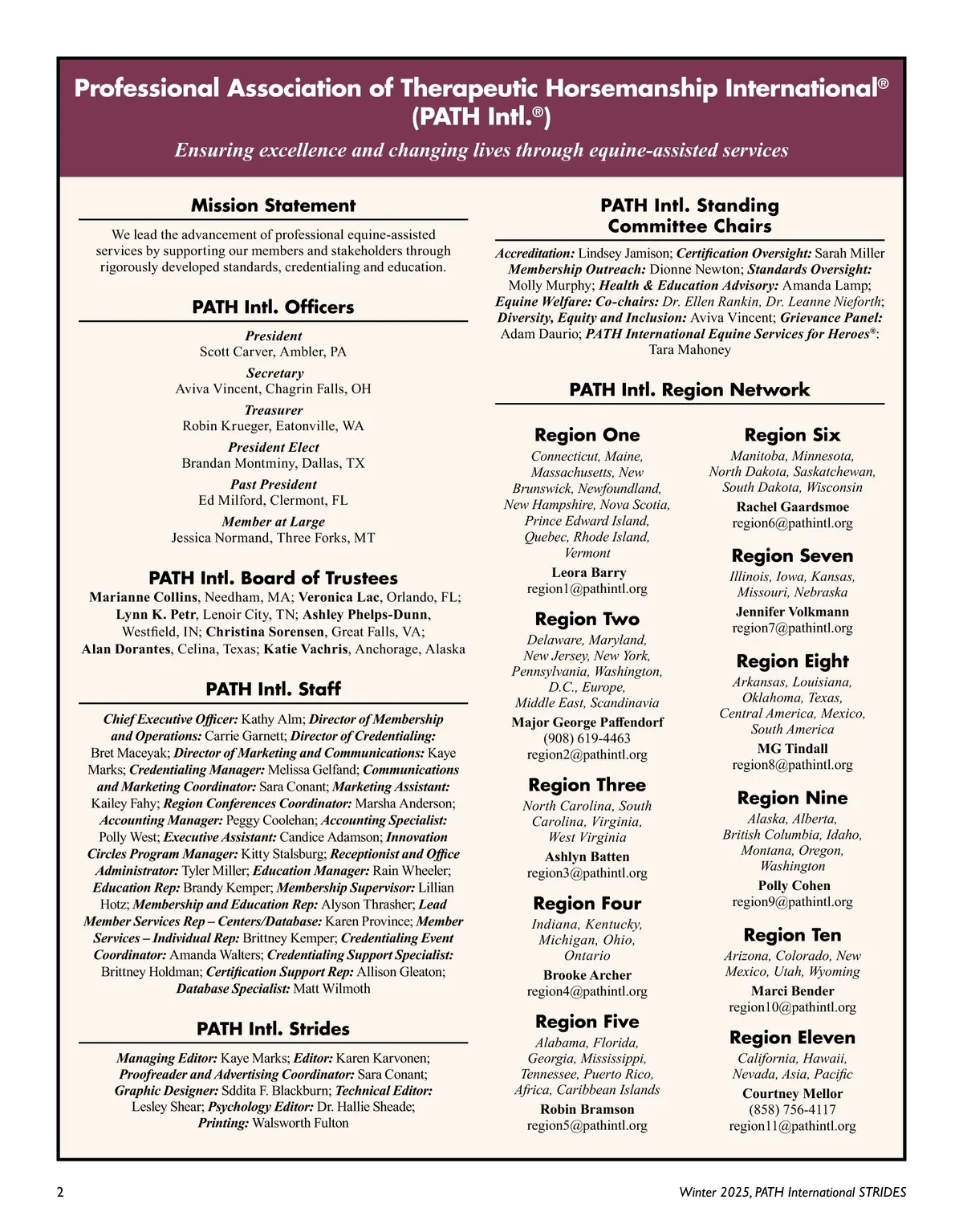 Professional Association of Therapeutic Horsemanship International®
(PATH Intl.®)

Ensuring excellence and changing lives through equine-assisted services

Mission Statement

We lead the advancement of professional equine-assisted services by supporting our members and stakeholders through rigorously developed standards, credentialing and education.

PATH Intl. Officers

President
Scott Carver, Ambler, PA

Secretary
Aviva Vincent, Chagrin Falls, OH

Treasurer
Robin Krueger, Eatonville, WA

President Elect
Brandan Montminy, Dallas, TX

Past President
Ed Milford, Clermont, FL

Member at Large
Jessica Normand, Three Forks, MT

PATH Intl. Board of Trustees

Marianne Collins, Needham, MA; Veronica Lac, Orlando, FL; Lynn K. Petr, Lenoir City, TN; Ashley Phelps-Dunn, Westfield, IN; Christina Sorensen, Great Falls, VA; Alan Dorantes, Celina, Texas; Katie Vachris, Anchorage, Alaska

PATH Intl. Staff

Chief Executive Officer: Kathy Alm; Director of Membership and Operations: Carrie Garnett; Director of Credentialing: Bret Maceyak; Director of Marketing and Communications: Kaye Marks; Credentialing Manager: Melissa Gelfand; Communications and Marketing Coordinator: Sara Conant; Marketing Assistant: Kailey Fahy; Region Conferences Coordinator: Marsha Anderson; Accounting Manager: Peggy Coolehan; Accounting Specialist: Polly West; Executive Assistant: Candice Adamson; Innovation Circles Program Manager: Kitty Stalsburg; Receptionist and Office Administrator: Tyler Miller; Education Manager: Rain Wheeler; Education Rep: Brandy Kemper; Membership Supervisor: Lillian Hotz; Membership and Education Rep: Alyson Thrasher; Lead Member Services Rep – Centers/Database: Karen Province; Member Services – Individual Rep: Brittney Kemper; Credentialing Event Coordinator: Amanda Walters; Credentialing Support Specialist: Brittney Holdman; Certification Support Rep: Allison Gleaton; Database Specialist: Matt Wilmoth

PATH Intl. Strides

Managing Editor: Kaye Marks; Editor: Karen Karvonen; Proofreader and Advertising Coordinator: Sara Conant; Graphic Designer: Sddita F. Blackburn; Technical Editor: Lesley Shear; Psychology Editor: Dr. Hallie Sheade; Printing: Walsworth Fulton

PATH Intl. Standing Committee Chairs

Accreditation: Lindsey Jamison; Certification Oversight: Sarah Miller Membership Outreach: Dionne Newton; Standards Oversight: Molly Murphy; Health & Education Advisory: Amanda Lamp; Equine Welfare: Co-chairs: Dr. Ellen Rankin, Dr. Leanne Nieforth; Diversity, Equity and Inclusion: Aviva Vincent; Grievance Panel: Adam Daurio; PATH International Equine Services for Heroes®: Tara Mahoney

PATH Intl. Region Network

Region One
Connecticut, Maine, Massachusetts, New Brunswick, Newfoundland, New Hampshire, Nova Scotia, Prince Edward Island, Quebec, Rhode Island, Vermont
Leora Barry
region1@pathintl.org

Region Two
Delaware, Maryland, New Jersey, New York, Pennsylvania, Washington, D.C., Europe, Middle East, Scandinavia
Major George Paffendorf
(908) 619-4463
region2@pathintl.org

Region Three
North Carolina, South Carolina, Virginia, West Virginia
Ashlyn Batten
region3@pathintl.org

Region Four
Indiana, Kentucky, Michigan, Ohio, Ontario
Brooke Archer
region4@pathintl.org

Region Five
Alabama, Florida, Georgia, Mississippi, Tennessee, Puerto Rico, Africa, Caribbean Islands
Robin Bramson
region5@pathintl.org

Region Six
Manitoba, Minnesota, North Dakota, Saskatchewan, South Dakota, Wisconsin
Rachel Gaardsmoe
region6@pathintl.org

Region Seven
Illinois, Iowa, Kansas, Missouri, Nebraska
Jennifer Volkmann
region7@pathintl.org

Region Eight
Arkansas, Louisiana, Oklahoma, Texas, Central America, Mexico, South America
MG Tindall
region8@pathintl.org

Region Nine
Alaska, Alberta, British Columbia, Idaho, Montana, Oregon, Washington
Polly Cohen
region9@pathintl.org

Region Ten
Arizona, Colorado, New Mexico, Utah, Wyoming
Marci Bender
region10@pathintl.org

Region Eleven
California, Hawaii, Nevada, Asia, Pacific
Courtney Mellor
(858) 756-4117
region11@pathintl.org

2

Winter 2025, PATH International STRIDES